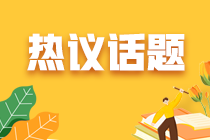 热议话题